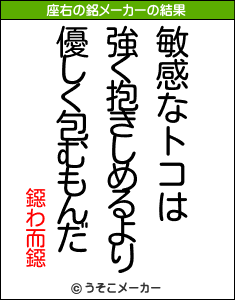 座右の銘メーカーの結果

敏感なトコは

強く抱きしめるより

優しく包むもんだ

鐚わ而鐚

© うそこメーカー